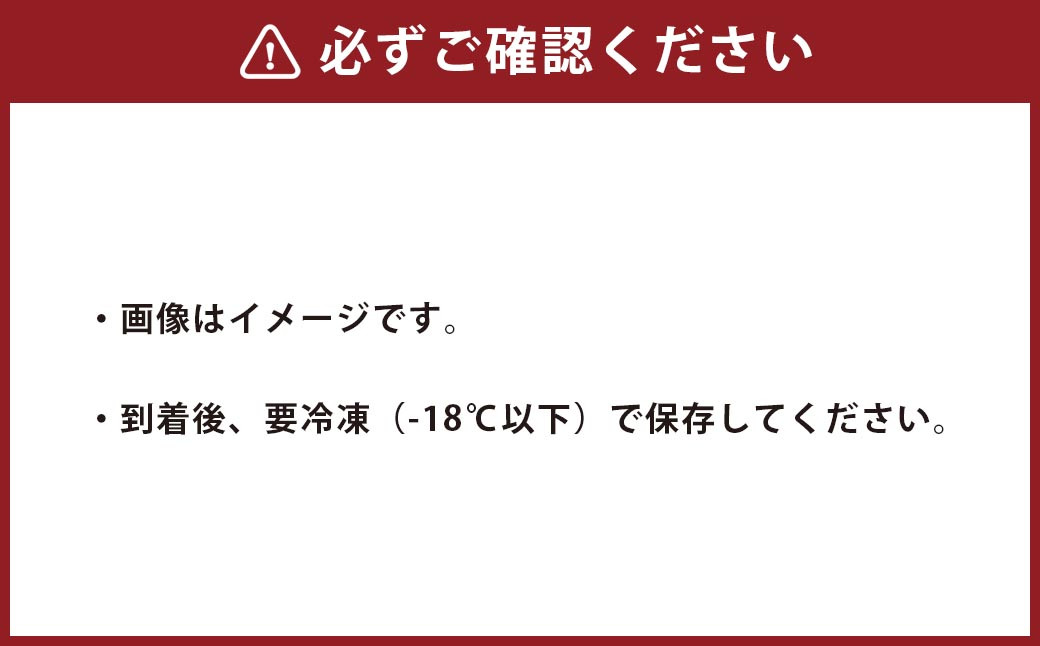 必ずご確認ください

・画像はイメージです。

・到着後、要冷凍（-18℃以下）で保存してください。